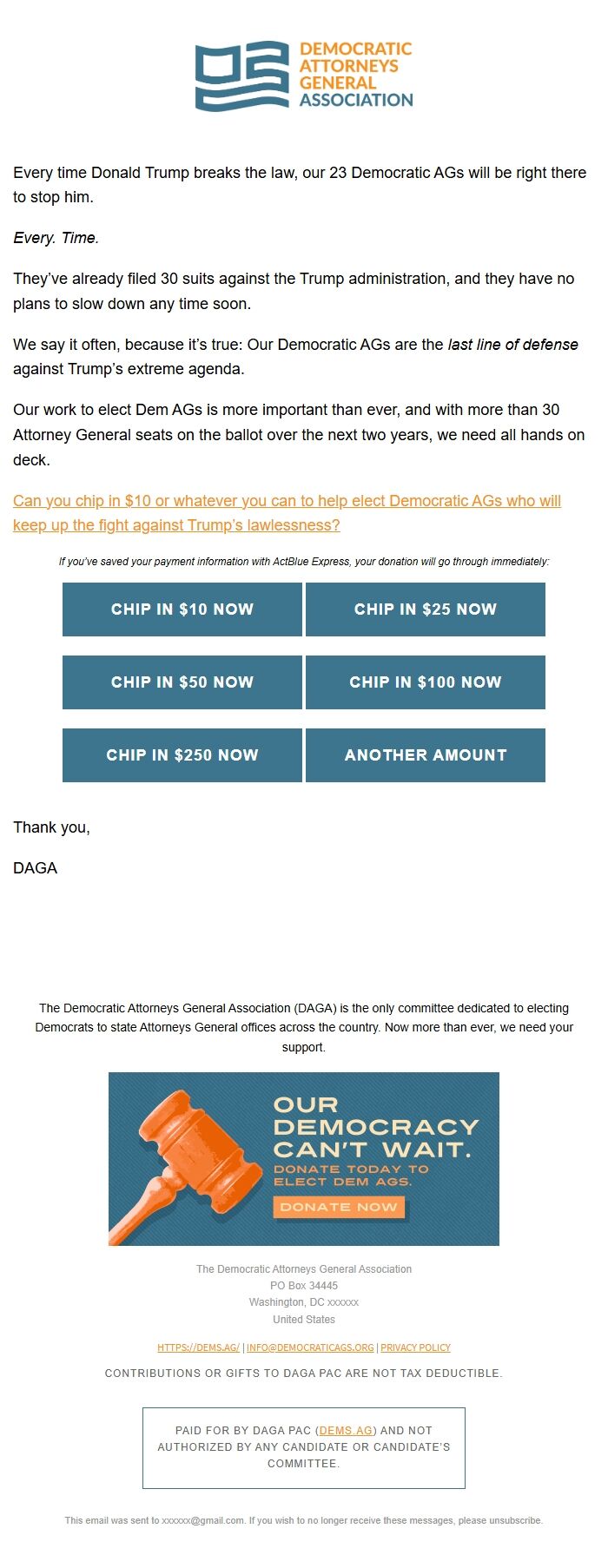 DEMOCRATIC ATTORNEYS GENERAL ASSOCIATION

Every time Donald Trump breaks the law, our 23 Democratic AGs will be right there to stop him.

Every. Time.

They've already filed 30 suits against the Trump administration, and they have no plans to slow down any time soon.

We say it often, because it's true: Our Democratic AGs are the last line of defense against Trump's extreme agenda.

Our work to elect Dem AGs is more important than ever, and with more than 30 Attorney General seats on the ballot over the next two years, we need all hands on deck.

Can you chip in $10 or whatever you can to help elect Democratic AGs who will keep up the fight against Trump's lawlessness?

If you've saved your payment information with ActBlue Express, your donation will go through immediately:

CHIP IN $10 NOW

CHIP IN $25 NOW

CHIP IN $50 NOW

CHIP IN $100 NOW

CHIP IN $250 NOW

ANOTHER AMOUNT

Thank you,

DAGA

The Democratic Attorneys General Association (DAGA) is the only committee dedicated to electing Democrats to state Attorneys General offices across the country. Now more than ever, we need your support.

OUR DEMOCRACY CAN'T WAIT.

DONATE TODAY TO ELECT DEM AGS.

DONATE NOW

The Democratic Attorneys General Association
PO Box 34445
Washington, DC xxxxxx
United States

HTTPS://DEMS.AG/ | INFO@DEMOCRATICAGS.ORG | PRIVACY POLICY

CONTRIBUTIONS OR GIFTS TO DAGA PAC ARE NOT TAX DEDUCTIBLE.

PAID FOR BY DAGA PAC (DEMS.AG) AND NOT AUTHORIZED BY ANY CANDIDATE OR CANDIDATE'S COMMITTEE.

This email was sent to xxxxxx@gmail.com. If you wish to no longer receive these messages, please unsubscribe.